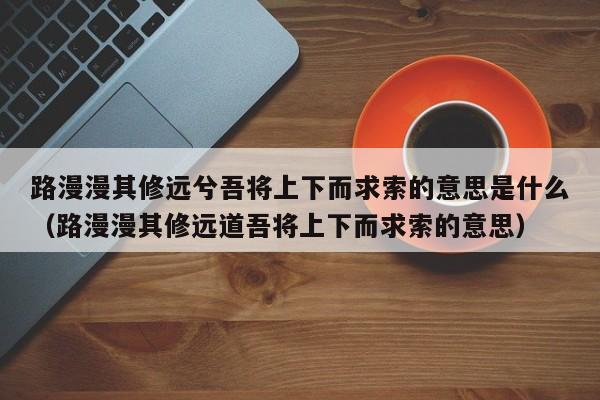 路漫漫其修远兮吾将上下而求索的意思是什么（路漫漫其修远道吾将上下而求索的意思）